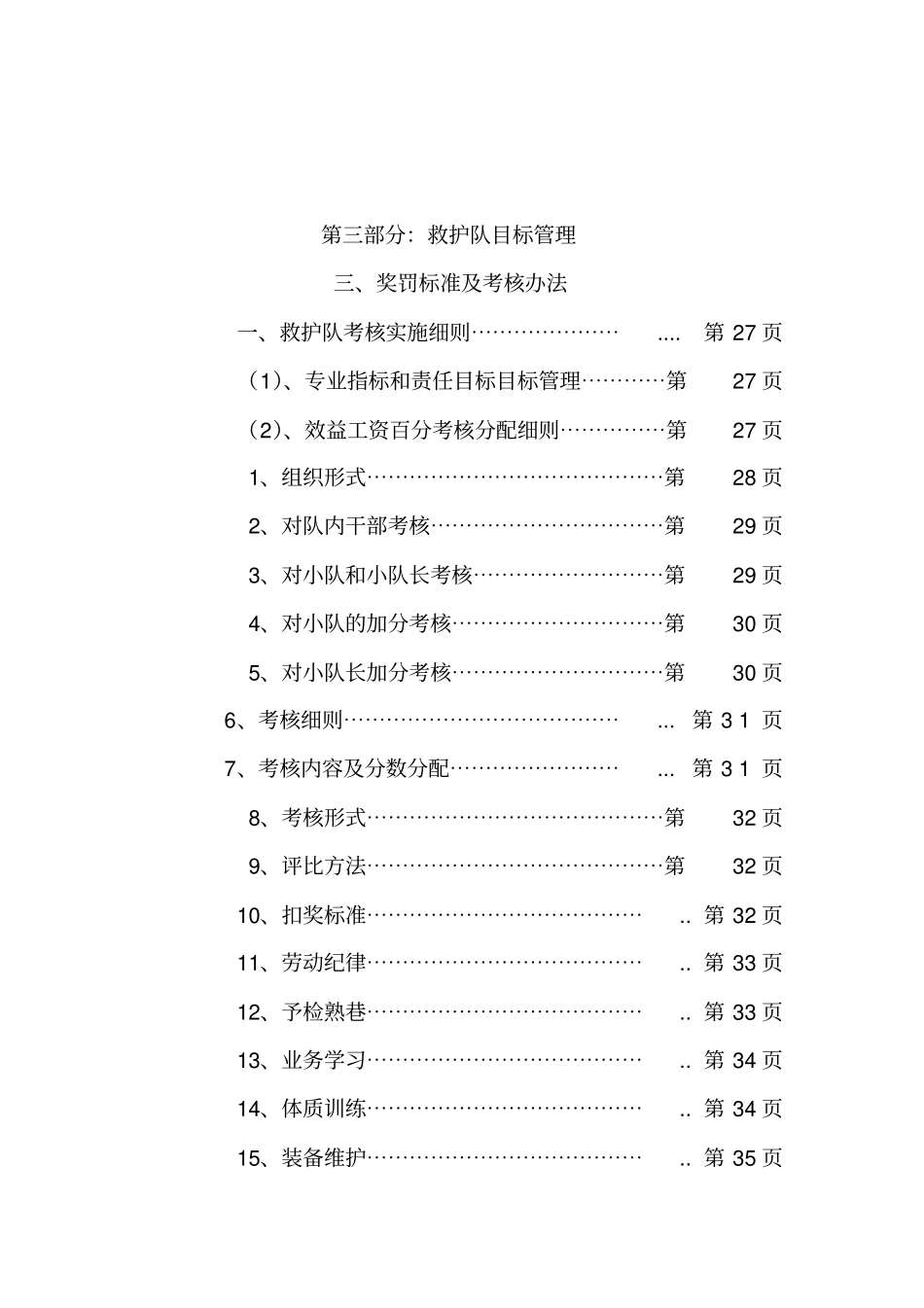 第三部分：救护队目标管理

三、奖罚标准及考核办法

一、救护队考核实施细则………………… .... 第 27 页

（1）、专业指标和责任目标目标管理…………第 27 页

（2）、效益工资百分考核分配细则……………第 27 页

1、组织形式……………………………………第 28 页

2、对队内干部考核……………………………第 29 页

3、对小队和小队长考核………………………第 29 页

4、对小队的加分考核…………………………第 30 页

5、对小队长加分考核…………………………第 30 页

6、考核细则………………………………… ... 第 3 1 页

7、考核内容及分数分配…………………… ... 第 3 1 页

8、考核形式……………………………………第 32 页

9、评比方法……………………………………第 32 页

10、扣奖标准………………………………… .. 第 32 页

11、劳动纪律………………………………… .. 第 33 页

12、予检熟巷………………………………… .. 第 33 页

13、业务学习………………………………… .. 第 34 页

14、体质训练………………………………… .. 第 34 页

15、装备维护………………………………… .. 第 35 页